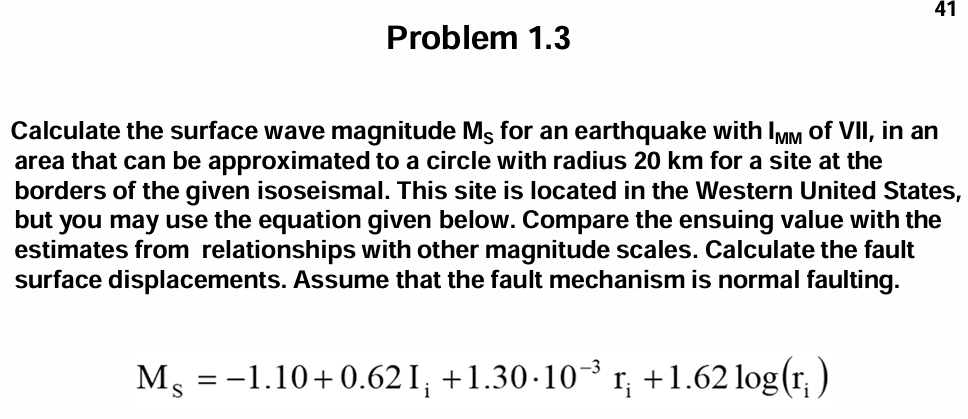 41

Problem 1.3

Calculate the surface wave magnitude $M_S$ for an earthquake with $I_{MM}$ of VII, in an area that can be approximated to a circle with radius 20 km for a site at the borders of the given isoseismal. This site is located in the Western United States, but you may use the equation given below. Compare the ensuing value with the estimates from relationships with other magnitude scales. Calculate the fault surface displacements. Assume that the fault mechanism is normal faulting.

$M_S = -1.10 + 0.62\, I_i + 1.30 \cdot 10^{-3}\, r_i + 1.62 \log(r_i)$